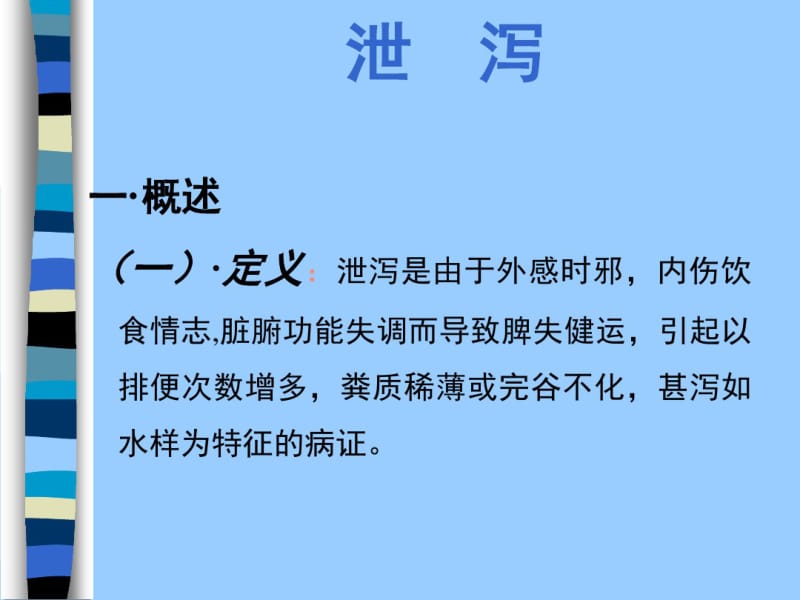 泄　泻

一·概述

（一）·定义：泄泻是由于外感时邪，内伤饮食情志,脏腑功能失调而导致脾失健运，引起以排便次数增多，粪质稀薄或完谷不化，甚泻如水样为特征的病证。